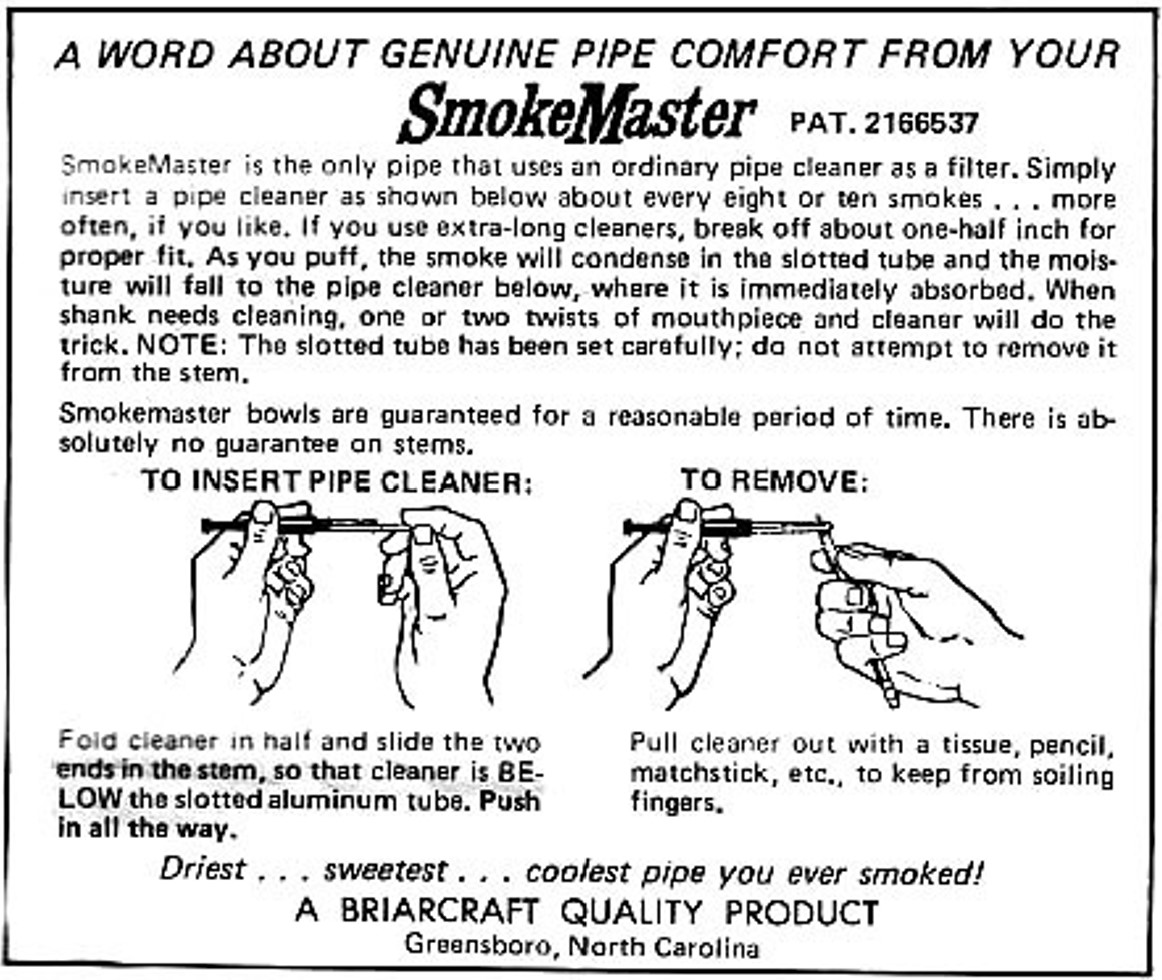 A WORD ABOUT GENUINE PIPE COMFORT FROM YOUR

SmokeMaster PAT. 2166537

SmokeMaster is the only pipe that uses an ordinary pipe cleaner as a filter. Simply insert a pipe cleaner as shown below about every eight or ten smokes . . . more often, if you like. If you use extra-long cleaners, break off about one-half inch for proper fit. As you puff, the smoke will condense in the slotted tube and the moisture will fall to the pipe cleaner below, where it is immediately absorbed. When shank needs cleaning, one or two twists of mouthpiece and cleaner will do the trick. NOTE: The slotted tube has been set carefully; do not attempt to remove it from the stem.

Smokemaster bowls are guaranteed for a reasonable period of time. There is absolutely no guarantee on stems.

TO INSERT PIPE CLEANER:

Fold cleaner in half and slide the two ends in the stem, so that cleaner is BELOW the slotted aluminum tube. Push in all the way.

TO REMOVE:

Pull cleaner out with a tissue, pencil, matchstick, etc., to keep from soiling fingers.

Driest . . . sweetest . . . coolest pipe you ever smoked!

A BRIARCRAFT QUALITY PRODUCT

Greensboro, North Carolina